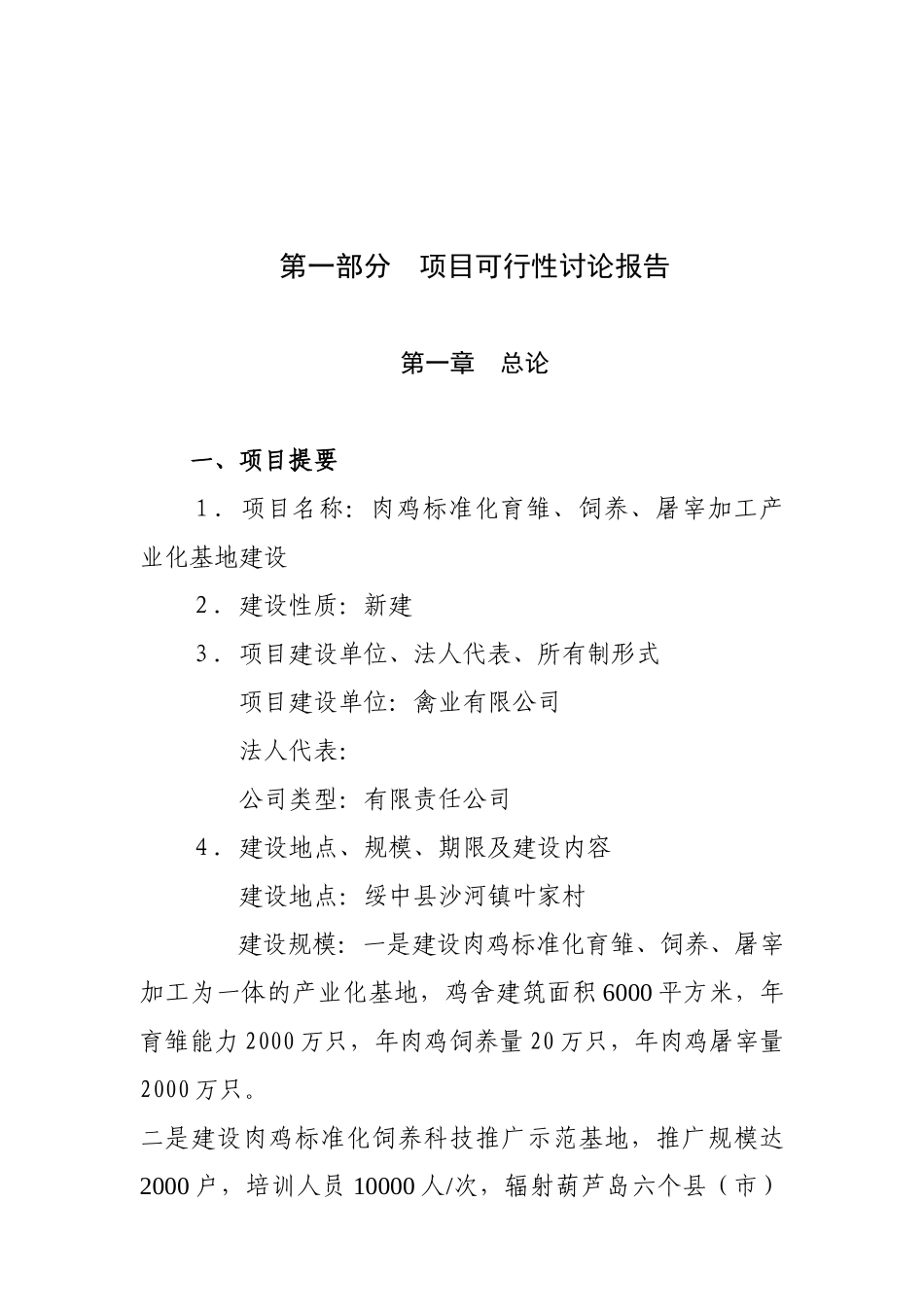 第一部分　项目可行性讨论报告

第一章　总论

一、项目提要

1．项目名称：肉鸡标准化育雏、饲养、屠宰加工产业化基地建设

2．建设性质：新建

3．项目建设单位、法人代表、所有制形式

项目建设单位：禽业有限公司

法人代表：

公司类型：有限责任公司

4．建设地点、规模、期限及建设内容

建设地点：绥中县沙河镇叶家村

建设规模：一是建设肉鸡标准化育雏、饲养、屠宰加工为一体的产业化基地，鸡舍建筑面积6000平方米，年育雏能力2000万只，年肉鸡饲养量20万只，年肉鸡屠宰量2000万只。

二是建设肉鸡标准化饲养科技推广示范基地，推广规模达2000户，培训人员10000人/次，辐射葫芦岛六个县（市）